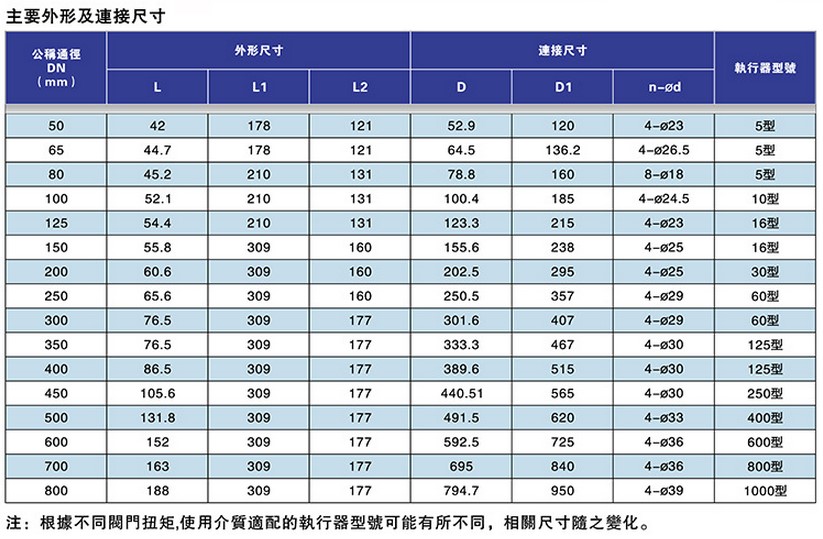 主要外形及連接尺寸

| 公稱通徑 DN （mm） | 外形尺寸 L | 外形尺寸 L1 | 外形尺寸 L2 | 連接尺寸 D | 連接尺寸 D1 | 連接尺寸 n-ød | 執行器型號 |
|---|---|---|---|---|---|---|---|
| 50 | 42 | 178 | 121 | 52.9 | 120 | 4-ø23 | 5型 |
| 65 | 44.7 | 178 | 121 | 64.5 | 136.2 | 4-ø26.5 | 5型 |
| 80 | 45.2 | 210 | 131 | 78.8 | 160 | 8-ø18 | 5型 |
| 100 | 52.1 | 210 | 131 | 100.4 | 185 | 4-ø24.5 | 10型 |
| 125 | 54.4 | 210 | 131 | 123.3 | 215 | 4-ø23 | 16型 |
| 150 | 55.8 | 309 | 160 | 155.6 | 238 | 4-ø25 | 16型 |
| 200 | 60.6 | 309 | 160 | 202.5 | 295 | 4-ø25 | 30型 |
| 250 | 65.6 | 309 | 160 | 250.5 | 357 | 4-ø29 | 60型 |
| 300 | 76.5 | 309 | 177 | 301.6 | 407 | 4-ø29 | 60型 |
| 350 | 76.5 | 309 | 177 | 333.3 | 467 | 4-ø30 | 125型 |
| 400 | 86.5 | 309 | 177 | 389.6 | 515 | 4-ø30 | 125型 |
| 450 | 105.6 | 309 | 177 | 440.51 | 565 | 4-ø30 | 250型 |
| 500 | 131.8 | 309 | 177 | 491.5 | 620 | 4-ø33 | 400型 |
| 600 | 152 | 309 | 177 | 592.5 | 725 | 4-ø36 | 600型 |
| 700 | 163 | 309 | 177 | 695 | 840 | 4-ø36 | 800型 |
| 800 | 188 | 309 | 177 | 794.7 | 950 | 4-ø39 | 1000型 |

注：根據不同閥門扭矩,使用介質適配的執行器型號可能有所不同，相關尺寸隨之變化。